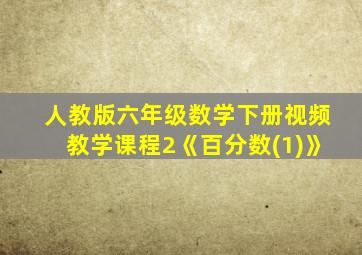 人教版六年级数学下册视频教学课程2《百分数(1)》